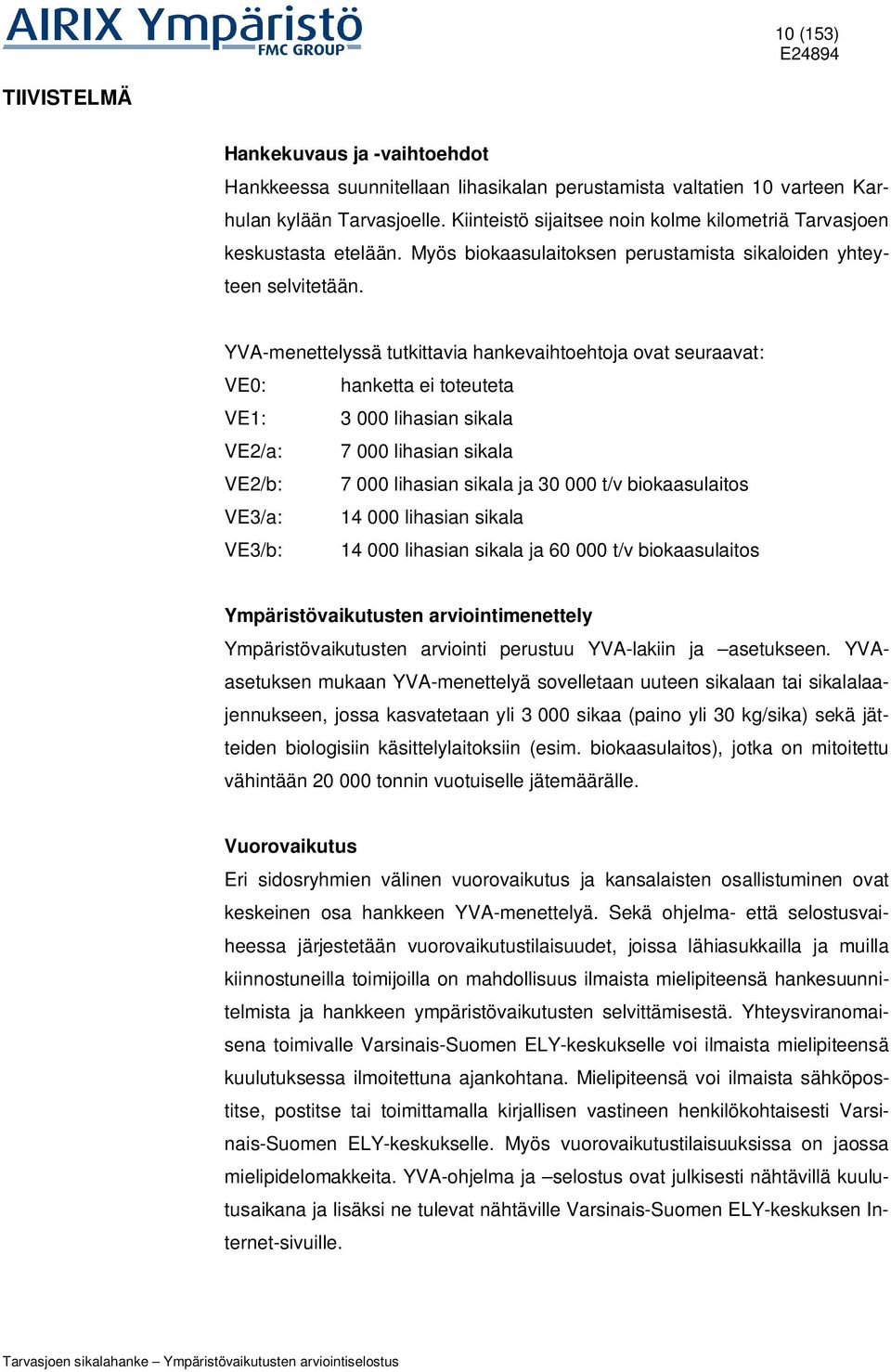 AIRIX Ympäristö
FMC GROUP

10 (153)
E24894

TIIVISTELMÄ

Hankekuvaus ja -vaihtoehdot
Hankkeessa suunnitellaan lihasikalan perustamista valtatien 10 varteen Karhulan kylään Tarvasjoelle. Kiinteistö sijaitsee noin kolme kilometriä Tarvasjoen keskustasta etelään. Myös biokaasulaitoksen perustamista sikaloiden yhteyteen selvitetään.

YVA-menettelyssä tutkittavia hankevaihtoehtoja ovat seuraavat:
VE0: hanketta ei toteuteta
VE1: 3 000 lihasian sikala
VE2/a: 7 000 lihasian sikala
VE2/b: 7 000 lihasian sikala ja 30 000 t/v biokaasulaitos
VE3/a: 14 000 lihasian sikala
VE3/b: 14 000 lihasian sikala ja 60 000 t/v biokaasulaitos

Ympäristövaikutusten arviointimenettely
Ympäristövaikutusten arviointi perustuu YVA-lakiin ja –asetukseen. YVA-asetuksen mukaan YVA-menettelyä sovelletaan uuteen sikalaan tai sikalalaajennukseen, jossa kasvatetaan yli 3 000 sikaa (paino yli 30 kg/sika) sekä jätteiden biologisiin käsittelylaitoksiin (esim. biokaasulaitos), jotka on mitoitettu vähintään 20 000 tonnin vuotuiselle jätemäärälle.

Vuorovaikutus
Eri sidosryhmien välinen vuorovaikutus ja kansalaisten osallistuminen ovat keskeinen osa hankkeen YVA-menettelyä. Sekä ohjelma- että selostusvaiheessa järjestetään vuorovaikutustilaisuudet, joissa lähiasukkailla ja muilla kiinnostuneilla toimijoilla on mahdollisuus ilmaista mielipiteensä hankesuunnitelmista ja hankkeen ympäristövaikutusten selvittämisestä. Yhteysviranomaisena toimivalle Varsinais-Suomen ELY-keskukselle voi ilmaista mielipiteensä kuulutuksessa ilmoitettuna ajankohtana. Mielipiteensä voi ilmaista sähköpostitse, postitse tai toimittamalla kirjallisen vastineen henkilökohtaisesti Varsinais-Suomen ELY-keskukselle. Myös vuorovaikutustilaisuuksissa on jaossa mielipidelomakkeita. YVA-ohjelma ja –selostus ovat julkisesti nähtävillä kuulutusaikana ja lisäksi ne tulevat nähtäville Varsinais-Suomen ELY-keskuksen Internet-sivuille.

Tarvasjoen sikalahanke – Ympäristövaikutusten arviointiselostus